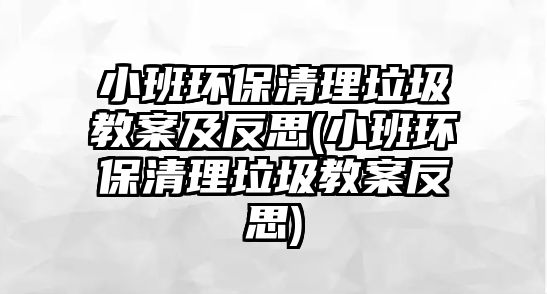 小班环保清理垃圾教案及反思(小班环保清理垃圾教案反思)